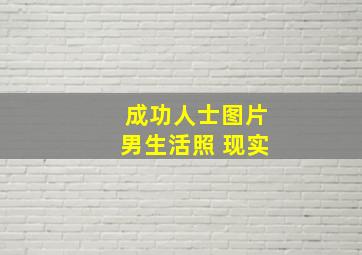 成功人士图片
男生活照 现实